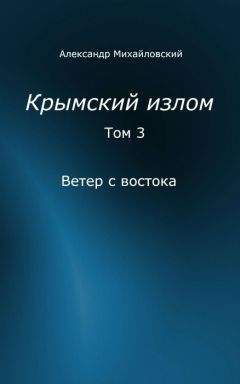 Александр Михайловский

Крымский излом

Том 3

Ветер с востока